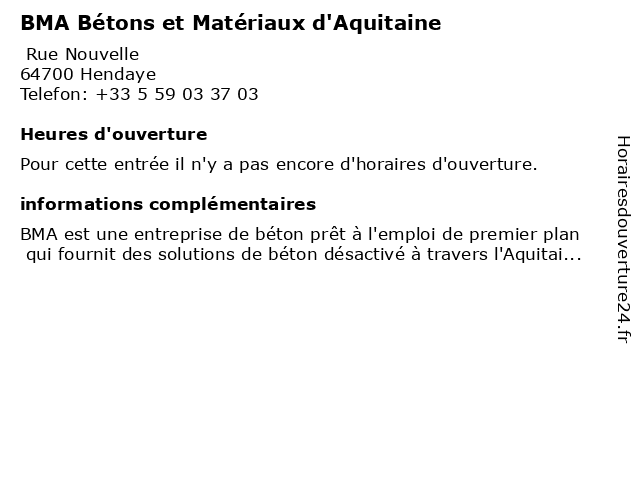 BMA Bétons et Matériaux d'Aquitaine

Rue Nouvelle
64700 Hendaye
Telefon: +33 5 59 03 37 03

Heures d'ouverture

Pour cette entrée il n'y a pas encore d'horaires d'ouverture.

informations complémentaires

BMA est une entreprise de béton prêt à l'emploi de premier plan qui fournit des solutions de béton désactivé à travers l'Aquitai...

Horairesdouverture24.fr